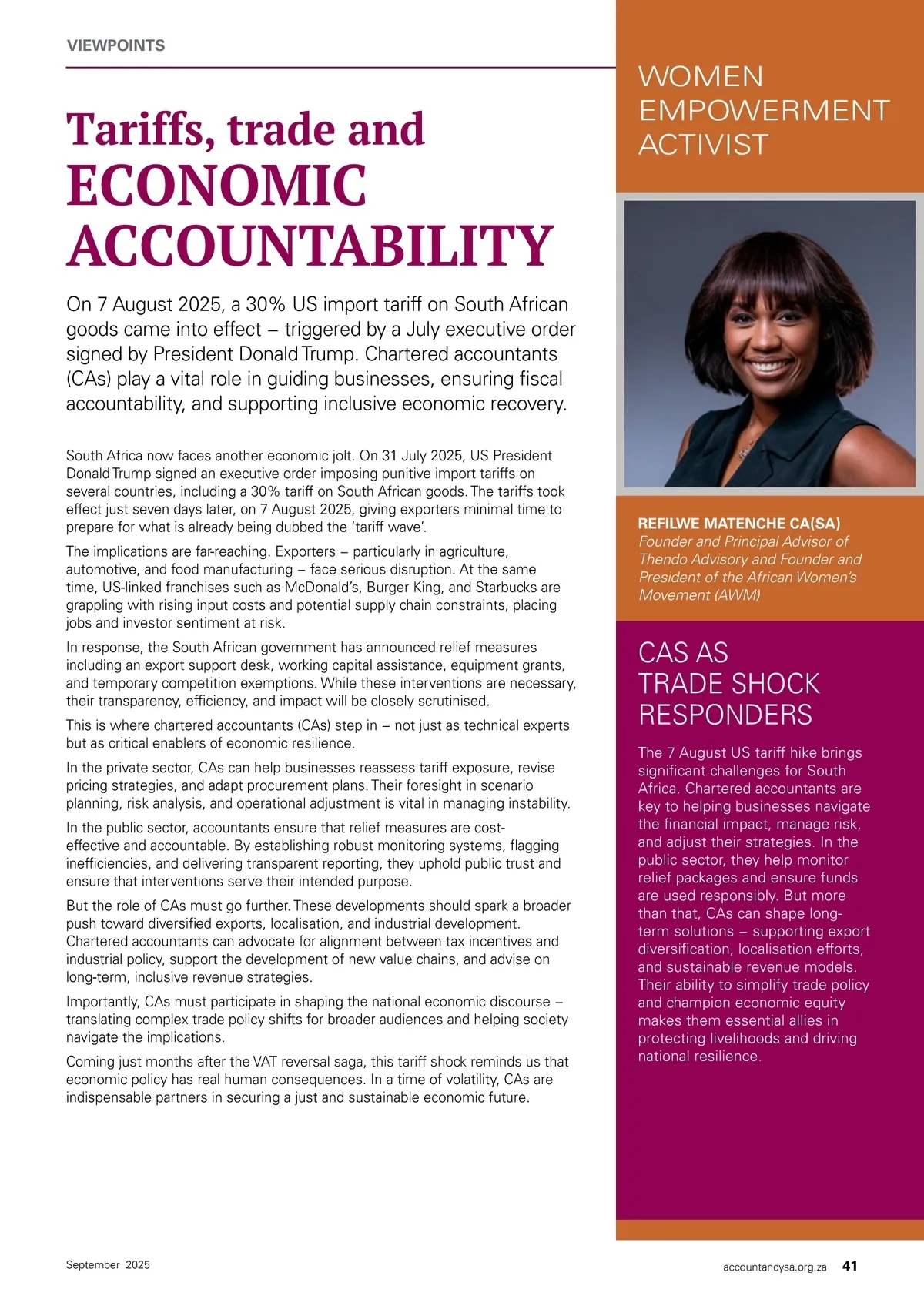 VIEWPOINTS

Tariffs, trade and ECONOMIC ACCOUNTABILITY

On 7 August 2025, a 30% US import tariff on South African goods came into effect – triggered by a July executive order signed by President Donald Trump. Chartered accountants (CAs) play a vital role in guiding businesses, ensuring fiscal accountability, and supporting inclusive economic recovery.

South Africa now faces another economic jolt. On 31 July 2025, US President Donald Trump signed an executive order imposing punitive import tariffs on several countries, including a 30% tariff on South African goods. The tariffs took effect just seven days later, on 7 August 2025, giving exporters minimal time to prepare for what is already being dubbed the 'tariff wave'.

The implications are far-reaching. Exporters – particularly in agriculture, automotive, and food manufacturing – face serious disruption. At the same time, US-linked franchises such as McDonald's, Burger King, and Starbucks are grappling with rising input costs and potential supply chain constraints, placing jobs and investor sentiment at risk.

In response, the South African government has announced relief measures including an export support desk, working capital assistance, equipment grants, and temporary competition exemptions. While these interventions are necessary, their transparency, efficiency, and impact will be closely scrutinised.

This is where chartered accountants (CAs) step in – not just as technical experts but as critical enablers of economic resilience.

In the private sector, CAs can help businesses reassess tariff exposure, revise pricing strategies, and adapt procurement plans. Their foresight in scenario planning, risk analysis, and operational adjustment is vital in managing instability.

In the public sector, accountants ensure that relief measures are cost-effective and accountable. By establishing robust monitoring systems, flagging inefficiencies, and delivering transparent reporting, they uphold public trust and ensure that interventions serve their intended purpose.

But the role of CAs must go further. These developments should spark a broader push toward diversified exports, localisation, and industrial development. Chartered accountants can advocate for alignment between tax incentives and industrial policy, support the development of new value chains, and advise on long-term, inclusive revenue strategies.

Importantly, CAs must participate in shaping the national economic discourse – translating complex trade policy shifts for broader audiences and helping society navigate the implications.

Coming just months after the VAT reversal saga, this tariff shock reminds us that economic policy has real human consequences. In a time of volatility, CAs are indispensable partners in securing a just and sustainable economic future.

WOMEN EMPOWERMENT ACTIVIST

REFILWE MATENCHE CA(SA)
Founder and Principal Advisor of Thendo Advisory and Founder and President of the African Women's Movement (AWM)

CAS AS TRADE SHOCK RESPONDERS

The 7 August US tariff hike brings significant challenges for South Africa. Chartered accountants are key to helping businesses navigate the financial impact, manage risk, and adjust their strategies. In the public sector, they help monitor relief packages and ensure funds are used responsibly. But more than that, CAs can shape long-term solutions – supporting export diversification, localisation efforts, and sustainable revenue models. Their ability to simplify trade policy and champion economic equity makes them essential allies in protecting livelihoods and driving national resilience.

September 2025

accountancysa.org.za 41